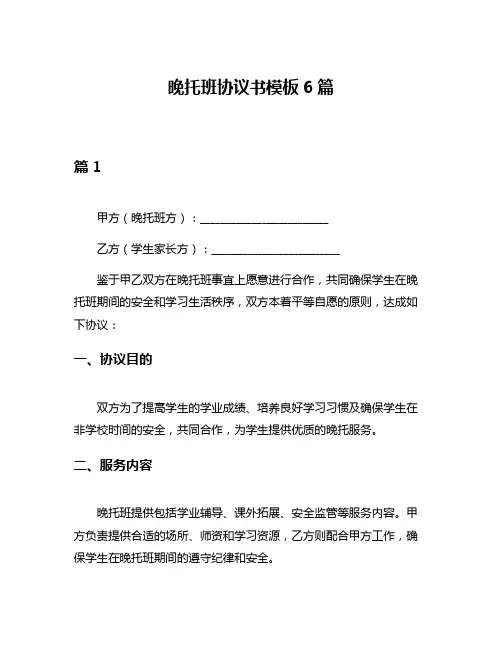 晚托班协议书模板 6 篇

篇 1

甲方（晚托班方）：______________________

乙方（学生家长方）：______________________

鉴于甲乙双方在晚托班事宜上愿意进行合作，共同确保学生在晚托班期间的安全和学习生活秩序，双方本着平等自愿的原则，达成如下协议：

一、协议目的

双方为了提高学生的学业成绩、培养良好学习习惯及确保学生在非学校时间的安全，共同合作，为学生提供优质的晚托服务。

二、服务内容

晚托班提供包括学业辅导、课外拓展、安全监管等服务内容。甲方负责提供合适的场所、师资和学习资源，乙方则配合甲方工作，确保学生在晚托班期间的遵守纪律和安全。